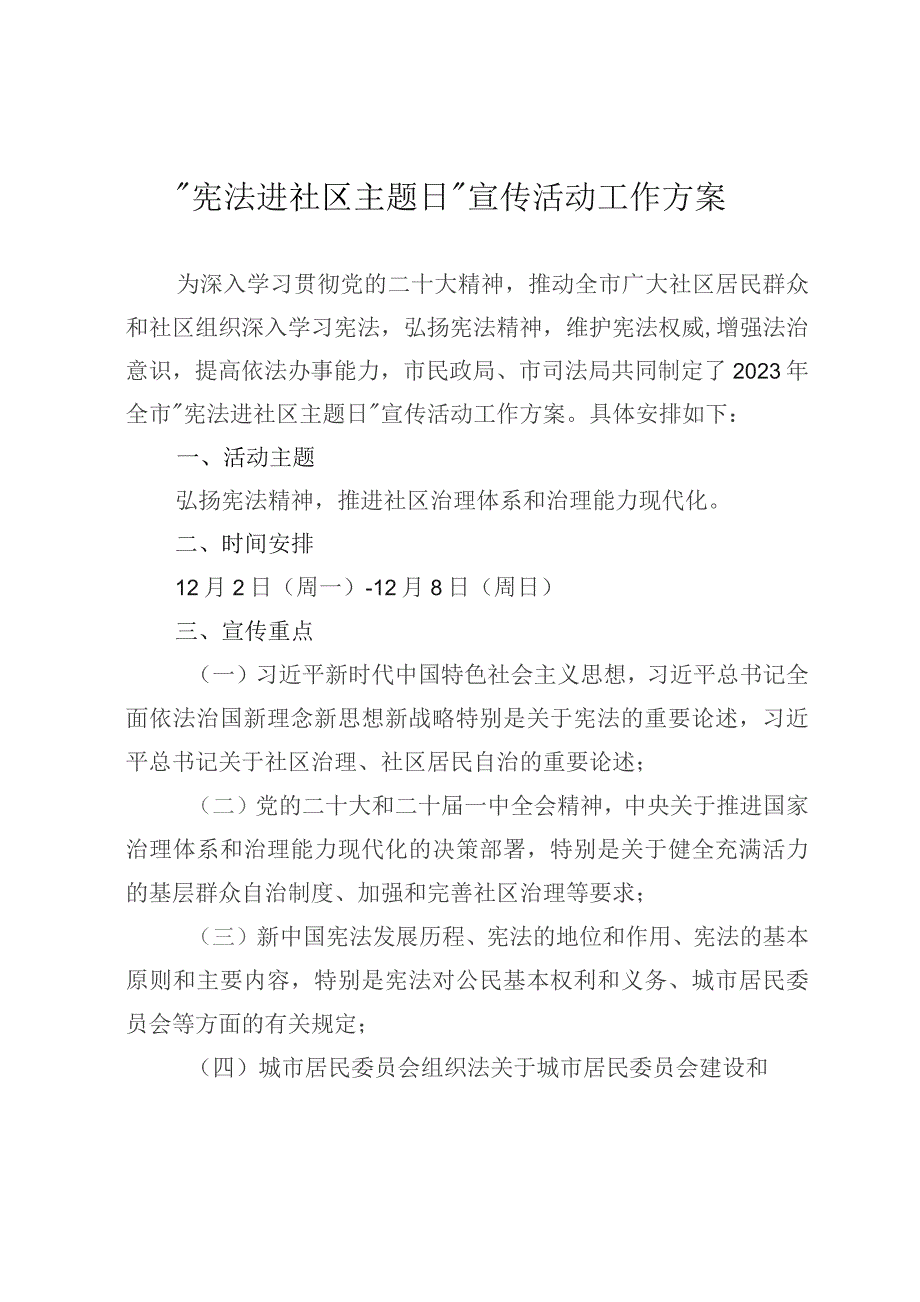 "宪法进社区主题日"宣传活动工作方案

为深入学习贯彻党的二十大精神，推动全市广大社区居民群众和社区组织深入学习宪法，弘扬宪法精神，维护宪法权威,增强法治意识，提高依法办事能力，市民政局、市司法局共同制定了2023年全市"宪法进社区主题日"宣传活动工作方案。具体安排如下：

一、活动主题

弘扬宪法精神，推进社区治理体系和治理能力现代化。

二、时间安排

12月2日（周一）-12月8日（周日）

三、宣传重点

（一）习近平新时代中国特色社会主义思想，习近平总书记全面依法治国新理念新思想新战略特别是关于宪法的重要论述，习近平总书记关于社区治理、社区居民自治的重要论述；

（二）党的二十大和二十届一中全会精神，中央关于推进国家治理体系和治理能力现代化的决策部署，特别是关于健全充满活力的基层群众自治制度、加强和完善社区治理等要求；

（三）新中国宪法发展历程、宪法的地位和作用、宪法的基本原则和主要内容，特别是宪法对公民基本权利和义务、城市居民委员会等方面的有关规定；

（四）城市居民委员会组织法关于城市居民委员会建设和